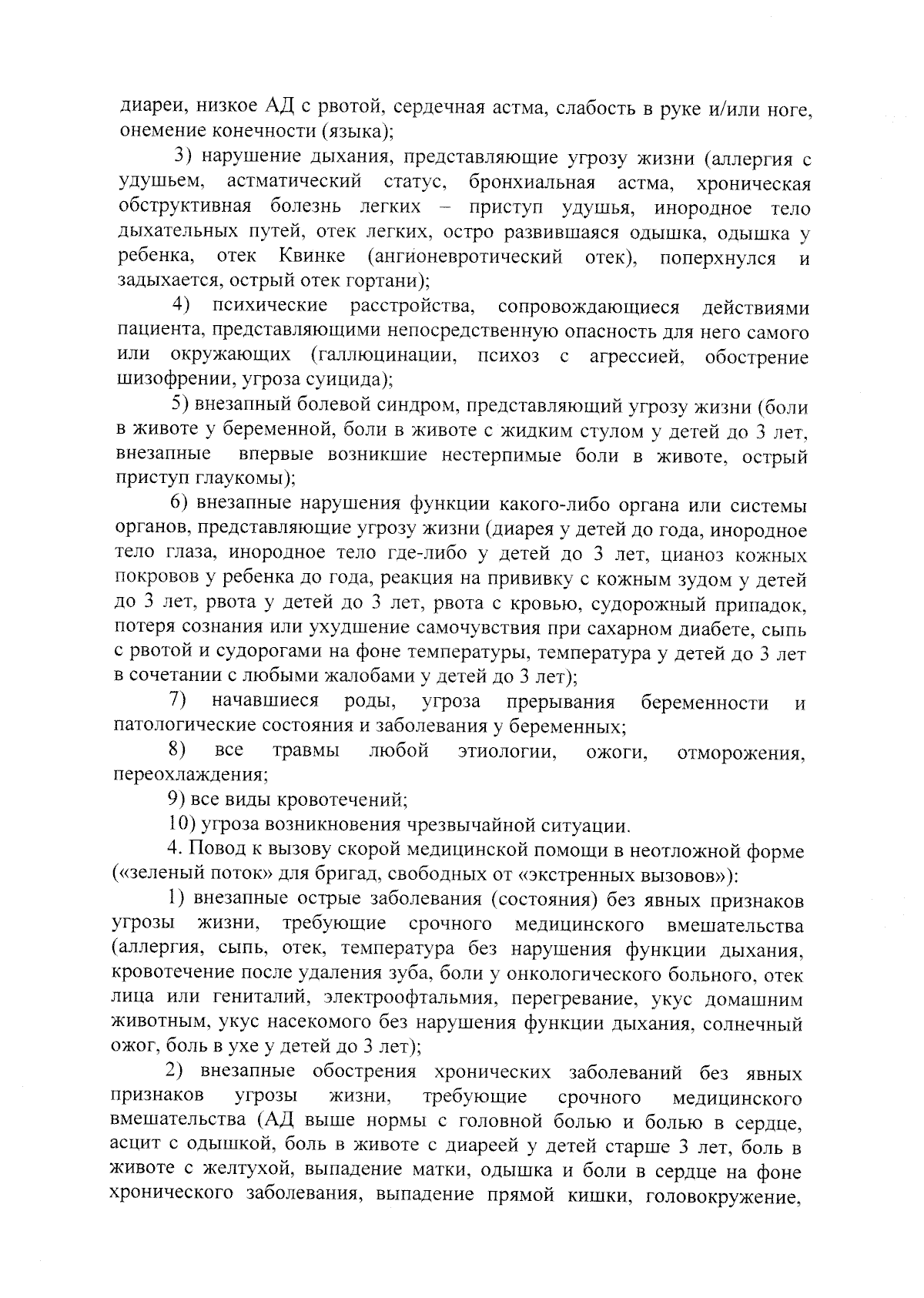 диареи, низкое АД с рвотой, сердечная астма, слабость в руке и/или ноге, онемение конечности (языка);

3) нарушение дыхания, представляющие угрозу жизни (аллергия с удушьем, астматический статус, бронхиальная астма, хроническая обструктивная болезнь легких – приступ удушья, инородное тело дыхательных путей, отек легких, остро развившаяся одышка, одышка у ребенка, отек Квинке (ангионевротический отек), поперхнулся и задыхается, острый отек гортани);

4) психические расстройства, сопровождающиеся действиями пациента, представляющими непосредственную опасность для него самого или окружающих (галлюцинации, психоз с агрессией, обострение шизофрении, угроза суицида);

5) внезапный болевой синдром, представляющий угрозу жизни (боли в животе у беременной, боли в животе с жидким стулом у детей до 3 лет, внезапные впервые возникшие нестерпимые боли в животе, острый приступ глаукомы);

6) внезапные нарушения функции какого-либо органа или системы органов, представляющие угрозу жизни (диарея у детей до года, инородное тело глаза, инородное тело где-либо у детей до 3 лет, цианоз кожных покровов у ребенка до года, реакция на прививку с кожным зудом у детей до 3 лет, рвота у детей до 3 лет, рвота с кровью, судорожный припадок, потеря сознания или ухудшение самочувствия при сахарном диабете, сыпь с рвотой и судорогами на фоне температуры, температура у детей до 3 лет в сочетании с любыми жалобами у детей до 3 лет);

7) начавшиеся роды, угроза прерывания беременности и патологические состояния и заболевания у беременных;

8) все травмы любой этиологии, ожоги, отморожения, переохлаждения;

9) все виды кровотечений;

10) угроза возникновения чрезвычайной ситуации.

4. Повод к вызову скорой медицинской помощи в неотложной форме («зеленый поток» для бригад, свободных от «экстренных вызовов»):

1) внезапные острые заболевания (состояния) без явных признаков угрозы жизни, требующие срочного медицинского вмешательства (аллергия, сыпь, отек, температура без нарушения функции дыхания, кровотечение после удаления зуба, боли у онкологического больного, отек лица или гениталий, электроофтальмия, перегревание, укус домашним животным, укус насекомого без нарушения функции дыхания, солнечный ожог, боль в ухе у детей до 3 лет);

2) внезапные обострения хронических заболеваний без явных признаков угрозы жизни, требующие срочного медицинского вмешательства (АД выше нормы с головной болью и болью в сердце, асцит с одышкой, боль в животе с диареей у детей старше 3 лет, боль в животе с желтухой, выпадение матки, одышка и боли в сердце на фоне хронического заболевания, выпадение прямой кишки, головокружение,